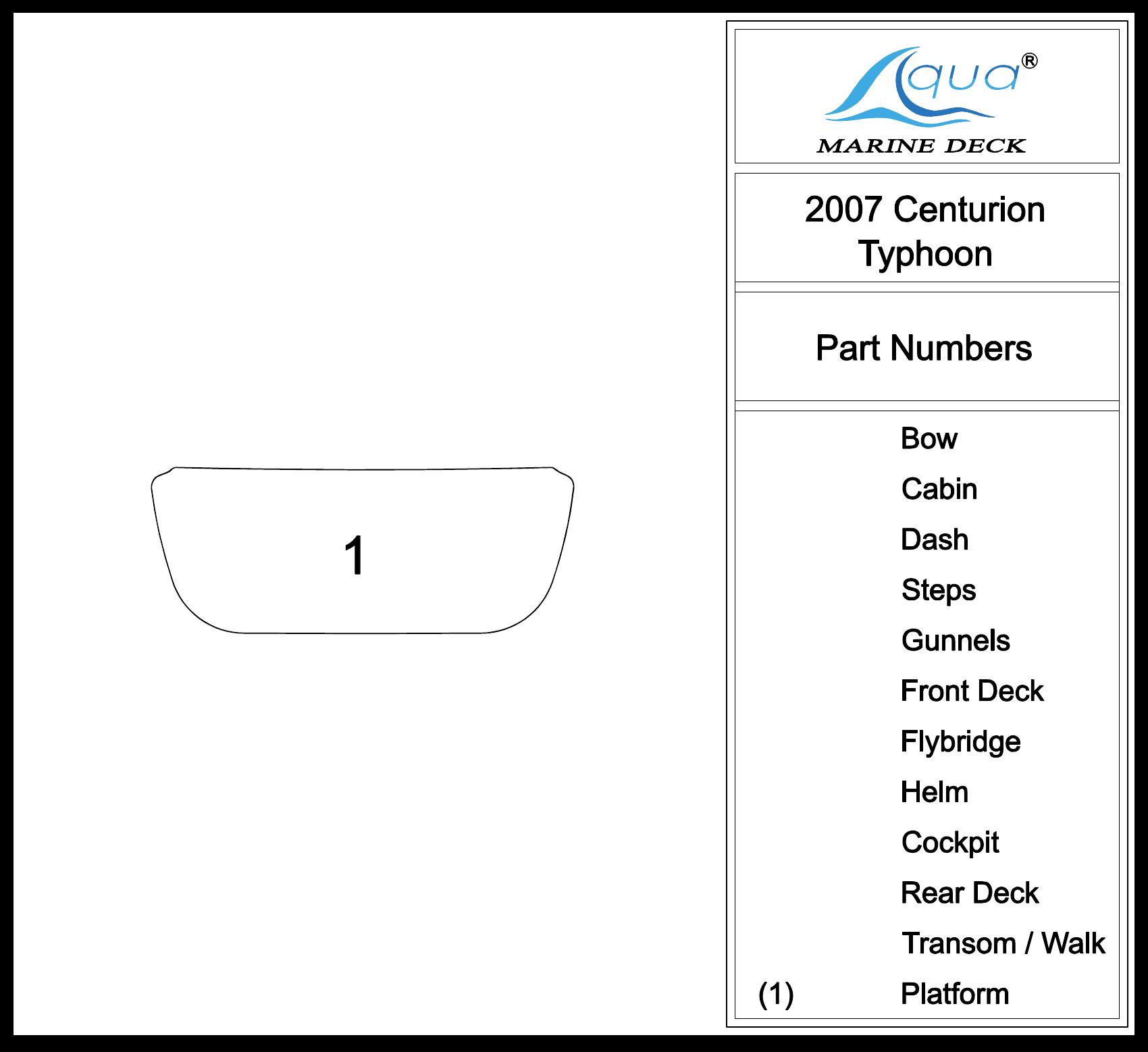 1

Aqua®
MARINE DECK

2007 Centurion Typhoon

Part Numbers

Bow
Cabin
Dash
Steps
Gunnels
Front Deck
Flybridge
Helm
Cockpit
Rear Deck
Transom / Walk
(1) Platform